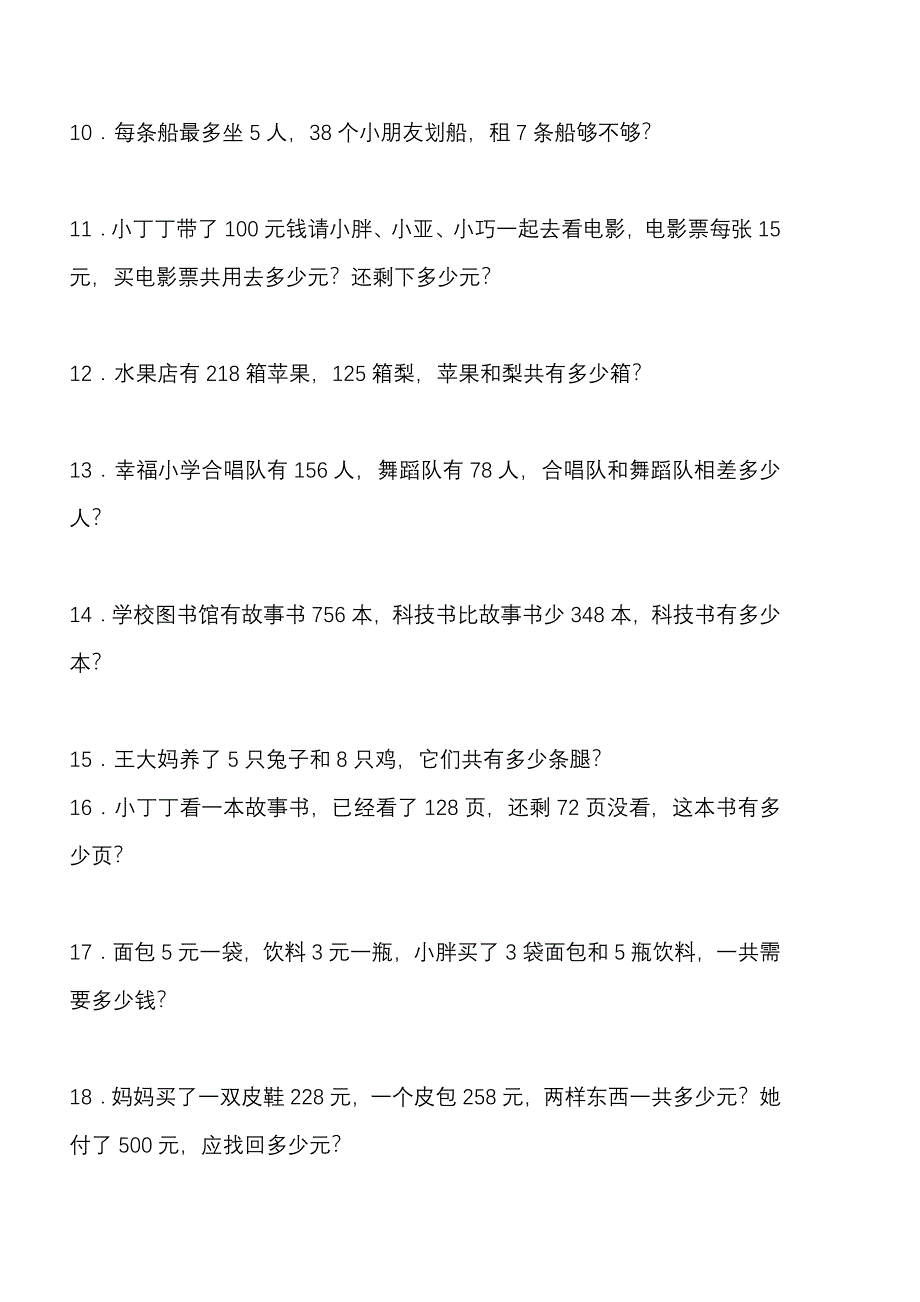 10．每条船最多坐 5 人，38 个小朋友划船，租 7 条船够不够？

11．小丁丁带了 100 元钱请小胖、小亚、小巧一起去看电影，电影票每张 15 元，买电影票共用去多少元？还剩下多少元？

12．水果店有 218 箱苹果，125 箱梨，苹果和梨共有多少箱？

13．幸福小学合唱队有 156 人，舞蹈队有 78 人，合唱队和舞蹈队相差多少人？

14．学校图书馆有故事书 756 本，科技书比故事书少 348 本，科技书有多少本？

15．王大妈养了 5 只兔子和 8 只鸡，它们共有多少条腿？
16．小丁丁看一本故事书，已经看了 128 页，还剩 72 页没看，这本书有多少页？

17．面包 5 元一袋，饮料 3 元一瓶，小胖买了 3 袋面包和 5 瓶饮料，一共需要多少钱？

18．妈妈买了一双皮鞋 228 元，一个皮包 258 元，两样东西一共多少元？她付了 500 元，应找回多少元？